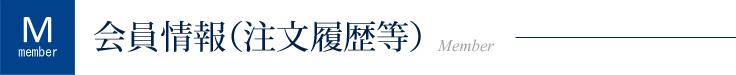 M
member

会員情報(注文履歴等)

Member